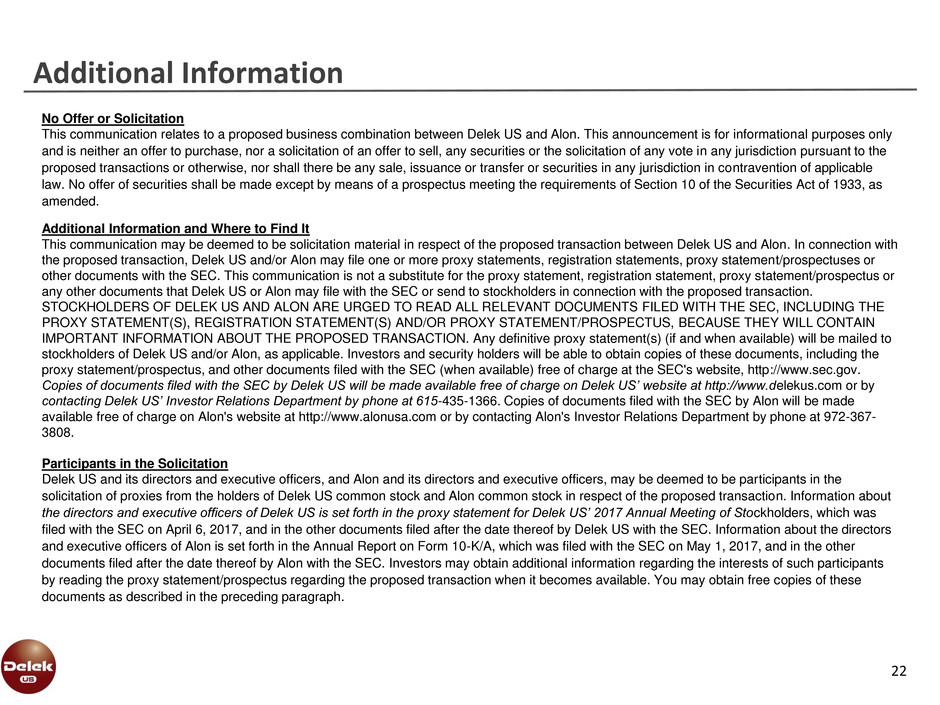 Additional Information

No Offer or Solicitation
This communication relates to a proposed business combination between Delek US and Alon. This announcement is for informational purposes only and is neither an offer to purchase, nor a solicitation of an offer to sell, any securities or the solicitation of any vote in any jurisdiction pursuant to the proposed transactions or otherwise, nor shall there be any sale, issuance or transfer or securities in any jurisdiction in contravention of applicable law. No offer of securities shall be made except by means of a prospectus meeting the requirements of Section 10 of the Securities Act of 1933, as amended.

Additional Information and Where to Find It
This communication may be deemed to be solicitation material in respect of the proposed transaction between Delek US and Alon. In connection with the proposed transaction, Delek US and/or Alon may file one or more proxy statements, registration statements, proxy statement/prospectuses or other documents with the SEC. This communication is not a substitute for the proxy statement, registration statement, proxy statement/prospectus or any other documents that Delek US or Alon may file with the SEC or send to stockholders in connection with the proposed transaction. STOCKHOLDERS OF DELEK US AND ALON ARE URGED TO READ ALL RELEVANT DOCUMENTS FILED WITH THE SEC, INCLUDING THE PROXY STATEMENT(S), REGISTRATION STATEMENT(S) AND/OR PROXY STATEMENT/PROSPECTUS, BECAUSE THEY WILL CONTAIN IMPORTANT INFORMATION ABOUT THE PROPOSED TRANSACTION. Any definitive proxy statement(s) (if and when available) will be mailed to stockholders of Delek US and/or Alon, as applicable. Investors and security holders will be able to obtain copies of these documents, including the proxy statement/prospectus, and other documents filed with the SEC (when available) free of charge at the SEC's website, http://www.sec.gov. Copies of documents filed with the SEC by Delek US will be made available free of charge on Delek US' website at http://www.delekus.com or by contacting Delek US' Investor Relations Department by phone at 615-435-1366. Copies of documents filed with the SEC by Alon will be made available free of charge on Alon's website at http://www.alonusa.com or by contacting Alon's Investor Relations Department by phone at 972-367-3808.

Participants in the Solicitation
Delek US and its directors and executive officers, and Alon and its directors and executive officers, may be deemed to be participants in the solicitation of proxies from the holders of Delek US common stock and Alon common stock in respect of the proposed transaction. Information about the directors and executive officers of Delek US is set forth in the proxy statement for Delek US' 2017 Annual Meeting of Stockholders, which was filed with the SEC on April 6, 2017, and in the other documents filed after the date thereof by Delek US with the SEC. Information about the directors and executive officers of Alon is set forth in the Annual Report on Form 10-K/A, which was filed with the SEC on May 1, 2017, and in the other documents filed after the date thereof by Alon with the SEC. Investors may obtain additional information regarding the interests of such participants by reading the proxy statement/prospectus regarding the proposed transaction when it becomes available. You may obtain free copies of these documents as described in the preceding paragraph.

Delek US

22